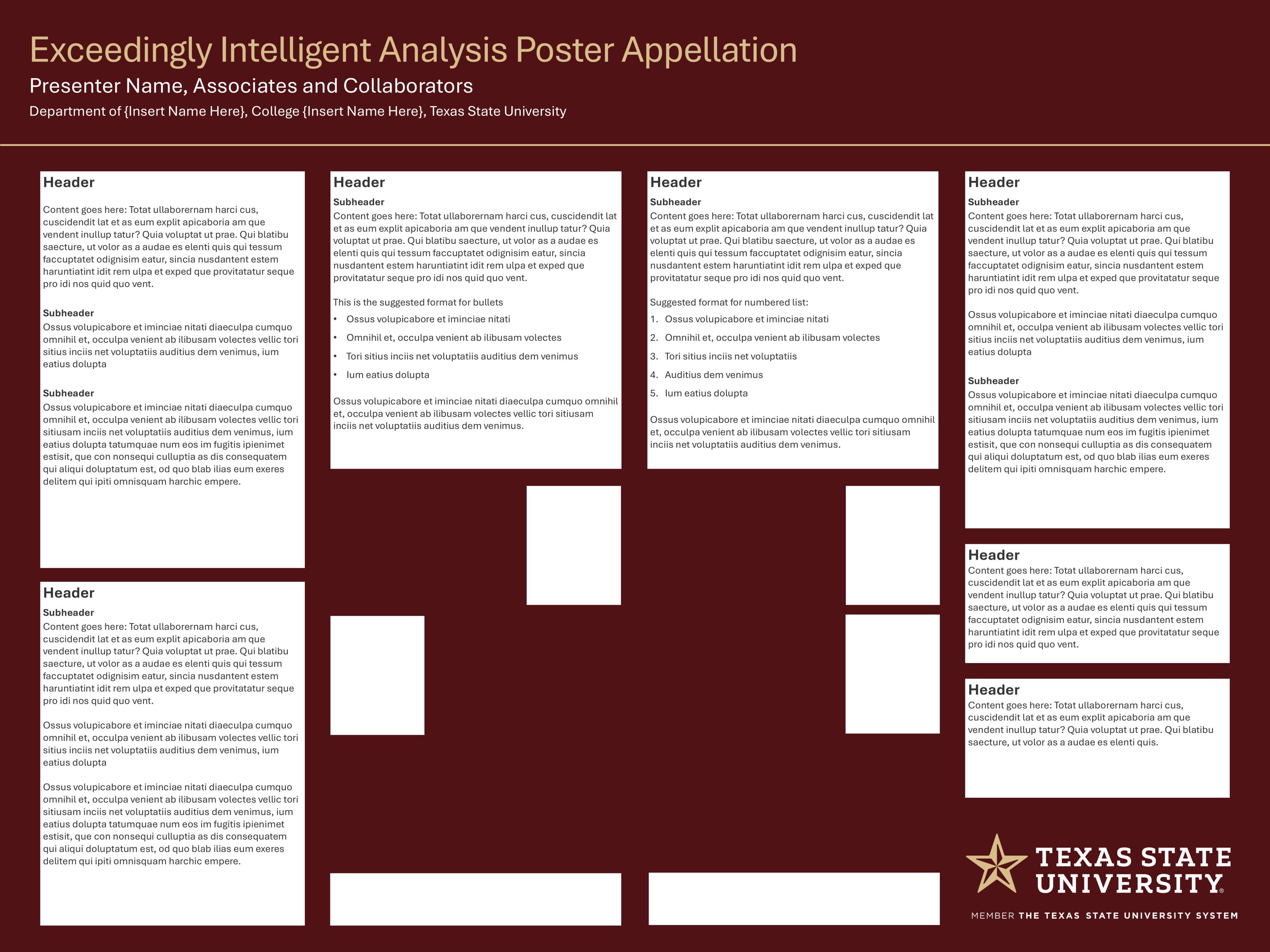 Exceedingly Intelligent Analysis Poster Appellation

Presenter Name, Associates and Collaborators

Department of {Insert Name Here}, College {Insert Name Here}, Texas State University

Header

Content goes here: Totat ullaborernam harci cus, cuscidendit lat et as eum explit apicaboria am que vendent inullup tatur? Quia voluptat ut prae. Qui blatibu saecture, ut volor as a audae es elenti quis qui tessum faccuptatet odignisim eatur, sincia nusdantent estem haruntiatint idit rem ulpa et exped que provitatatur seque pro idi nos quid quo vent.

Subheader
Ossus volupicabore et iminciae nitati diaeculpa cumquo omnihil et, occulpa venient ab ilibusam volectes vellic tori sitius inciis net voluptatiis auditius dem venimus, ium eatius dolupta

Subheader
Ossus volupicabore et iminciae nitati diaeculpa cumquo omnihil et, occulpa venient ab ilibusam volectes vellic tori sitiusam inciis net voluptatiis auditius dem venimus, ium eatius dolupta tatumquae num eos im fugitis ipienimet estisit, que con nonsequi culluptia as dis consequatem qui aliqui doluptatum est, od quo blab ilias eum exeres delitem qui ipiti omnisquam harchic empere.

Header
Subheader
Content goes here: Totat ullaborernam harci cus, cuscidendit lat et as eum explit apicaboria am que vendent inullup tatur? Quia voluptat ut prae. Qui blatibu saecture, ut volor as a audae es elenti quis qui tessum faccuptatet odignisim eatur, sincia nusdantent estem haruntiatint idit rem ulpa et exped que provitatatur seque pro idi nos quid quo vent.

Ossus volupicabore et iminciae nitati diaeculpa cumquo omnihil et, occulpa venient ab ilibusam volectes vellic tori sitius inciis net voluptatiis auditius dem venimus, ium eatius dolupta

Ossus volupicabore et iminciae nitati diaeculpa cumquo omnihil et, occulpa venient ab ilibusam volectes vellic tori sitiusam inciis net voluptatiis auditius dem venimus, ium eatius dolupta tatumquae num eos im fugitis ipienimet estisit, que con nonsequi culluptia as dis consequatem qui aliqui doluptatum est, od quo blab ilias eum exeres delitem qui ipiti omnisquam harchic empere.

Header
Subheader
Content goes here: Totat ullaborernam harci cus, cuscidendit lat et as eum explit apicaboria am que vendent inullup tatur? Quia voluptat ut prae. Qui blatibu saecture, ut volor as a audae es elenti quis qui tessum faccuptatet odignisim eatur, sincia nusdantent estem haruntiatint idit rem ulpa et exped que provitatatur seque pro idi nos quid quo vent.

This is the suggested format for bullets
• Ossus volupicabore et iminciae nitati
• Omnihil et, occulpa venient ab ilibusam volectes
• Tori sitius inciis net voluptatiis auditius dem venimus
• Ium eatius dolupta

Ossus volupicabore et iminciae nitati diaeculpa cumquo omnihil et, occulpa venient ab ilibusam volectes vellic tori sitiusam inciis net voluptatiis auditius dem venimus.

Header
Subheader
Content goes here: Totat ullaborernam harci cus, cuscidendit lat et as eum explit apicaboria am que vendent inullup tatur? Quia voluptat ut prae. Qui blatibu saecture, ut volor as a audae es elenti quis qui tessum faccuptatet odignisim eatur, sincia nusdantent estem haruntiatint idit rem ulpa et exped que provitatatur seque pro idi nos quid quo vent.

Suggested format for numbered list:
1. Ossus volupicabore et iminciae nitati
2. Omnihil et, occulpa venient ab ilibusam volectes
3. Tori sitius inciis net voluptatiis
4. Auditius dem venimus
5. Ium eatius dolupta

Ossus volupicabore et iminciae nitati diaeculpa cumquo omnihil et, occulpa venient ab ilibusam volectes vellic tori sitiusam inciis net voluptatiis auditius dem venimus.

Header
Subheader
Content goes here: Totat ullaborernam harci cus, cuscidendit lat et as eum explit apicaboria am que vendent inullup tatur? Quia voluptat ut prae. Qui blatibu saecture, ut volor as a audae es elenti quis qui tessum faccuptatet odignisim eatur, sincia nusdantent estem haruntiatint idit rem ulpa et exped que provitatatur seque pro idi nos quid quo vent.

Ossus volupicabore et iminciae nitati diaeculpa cumquo omnihil et, occulpa venient ab ilibusam volectes vellic tori sitius inciis net voluptatiis auditius dem venimus, ium eatius dolupta

Subheader
Ossus volupicabore et iminciae nitati diaeculpa cumquo omnihil et, occulpa venient ab ilibusam volectes vellic tori sitiusam inciis net voluptatiis auditius dem venimus, ium eatius dolupta tatumquae num eos im fugitis ipienimet estisit, que con nonsequi culluptia as dis consequatem qui aliqui doluptatum est, od quo blab ilias eum exeres delitem qui ipiti omnisquam harchic empere.

Header
Content goes here: Totat ullaborernam harci cus, cuscidendit lat et as eum explit apicaboria am que vendent inullup tatur? Quia voluptat ut prae. Qui blatibu saecture, ut volor as a audae es elenti quis qui tessum faccuptatet odignisim eatur, sincia nusdantent estem haruntiatint idit rem ulpa et exped que provitatatur seque pro idi nos quid quo vent.

Header
Content goes here: Totat ullaborernam harci cus, cuscidendit lat et as eum explit apicaboria am que vendent inullup tatur? Quia voluptat ut prae. Qui blatibu saecture, ut volor as a audae es elenti quis.

TEXAS STATE UNIVERSITY®
MEMBER THE TEXAS STATE UNIVERSITY SYSTEM